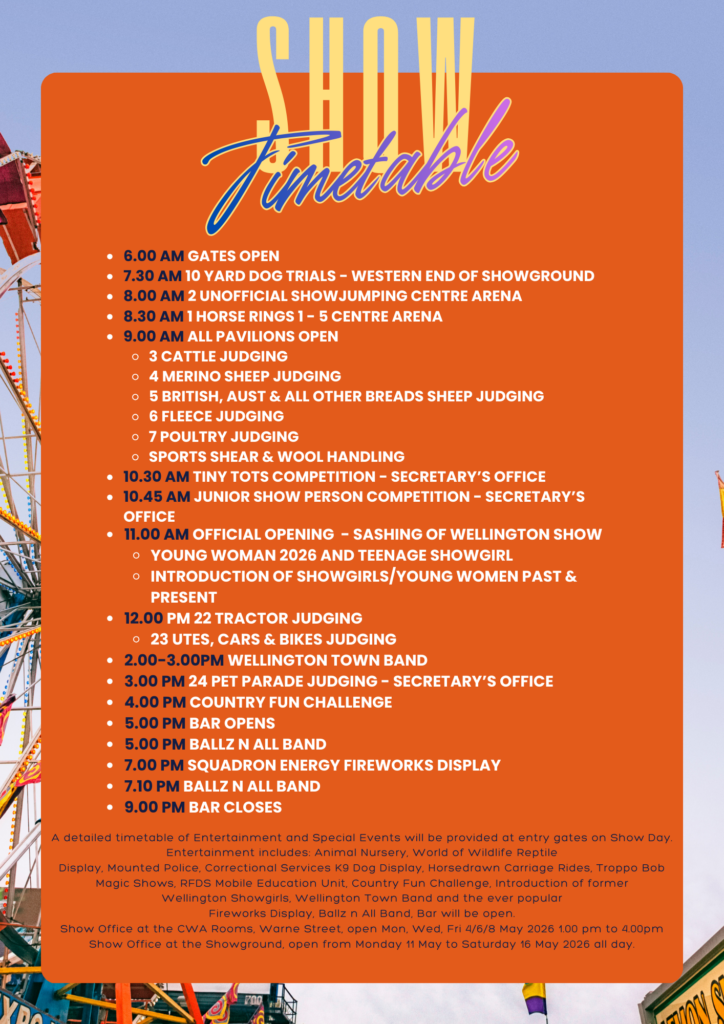 SHOW
Timetable

- 6.00 AM GATES OPEN
- 7.30 AM 10 YARD DOG TRIALS - WESTERN END OF SHOWGROUND
- 8.00 AM 2 UNOFFICIAL SHOWJUMPING CENTRE ARENA
- 8.30 AM 1 HORSE RINGS 1 - 5 CENTRE ARENA
- 9.00 AM ALL PAVILIONS OPEN
  - 3 CATTLE JUDGING
  - 4 MERINO SHEEP JUDGING
  - 5 BRITISH, AUST & ALL OTHER BREADS SHEEP JUDGING
  - 6 FLEECE JUDGING
  - 7 POULTRY JUDGING
  - SPORTS SHEAR & WOOL HANDLING
- 10.30 AM TINY TOTS COMPETITION - SECRETARY'S OFFICE
- 10.45 AM JUNIOR SHOW PERSON COMPETITION - SECRETARY'S OFFICE
- 11.00 AM OFFICIAL OPENING - SASHING OF WELLINGTON SHOW
  - YOUNG WOMAN 2026 AND TEENAGE SHOWGIRL
  - INTRODUCTION OF SHOWGIRLS/YOUNG WOMEN PAST & PRESENT
- 12.00 PM 22 TRACTOR JUDGING
  - 23 UTES, CARS & BIKES JUDGING
- 2.00-3.00PM WELLINGTON TOWN BAND
- 3.00 PM 24 PET PARADE JUDGING - SECRETARY'S OFFICE
- 4.00 PM COUNTRY FUN CHALLENGE
- 5.00 PM BAR OPENS
- 5.00 PM BALLZ N ALL BAND
- 7.00 PM SQUADRON ENERGY FIREWORKS DISPLAY
- 7.10 PM BALLZ N ALL BAND
- 9.00 PM BAR CLOSES

A detailed timetable of Entertainment and Special Events will be provided at entry gates on Show Day. Entertainment includes: Animal Nursery, World of Wildlife Reptile Display, Mounted Police, Correctional Services K9 Dog Display, Horsedrawn Carriage Rides, Troppo Bob Magic Shows, RFDS Mobile Education Unit, Country Fun Challenge, Introduction of former Wellington Showgirls, Wellington Town Band and the ever popular Fireworks Display, Ballz n All Band, Bar will be open.
Show Office at the CWA Rooms, Warne Street, open Mon, Wed, Fri 4/6/8 May 2026 1.00 pm to 4.00pm
Show Office at the Showground, open from Monday 11 May to Saturday 16 May 2026 all day.